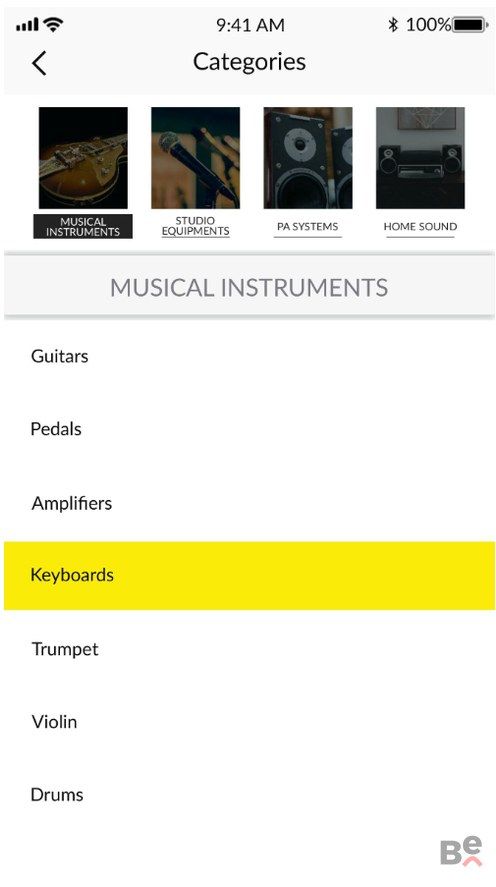 9:41 AM
100%

Categories

MUSICAL INSTRUMENTS
STUDIO EQUIPMENTS
PA SYSTEMS
HOME SOUND

MUSICAL INSTRUMENTS

Guitars

Pedals

Amplifiers

Keyboards

Trumpet

Violin

Drums

Be